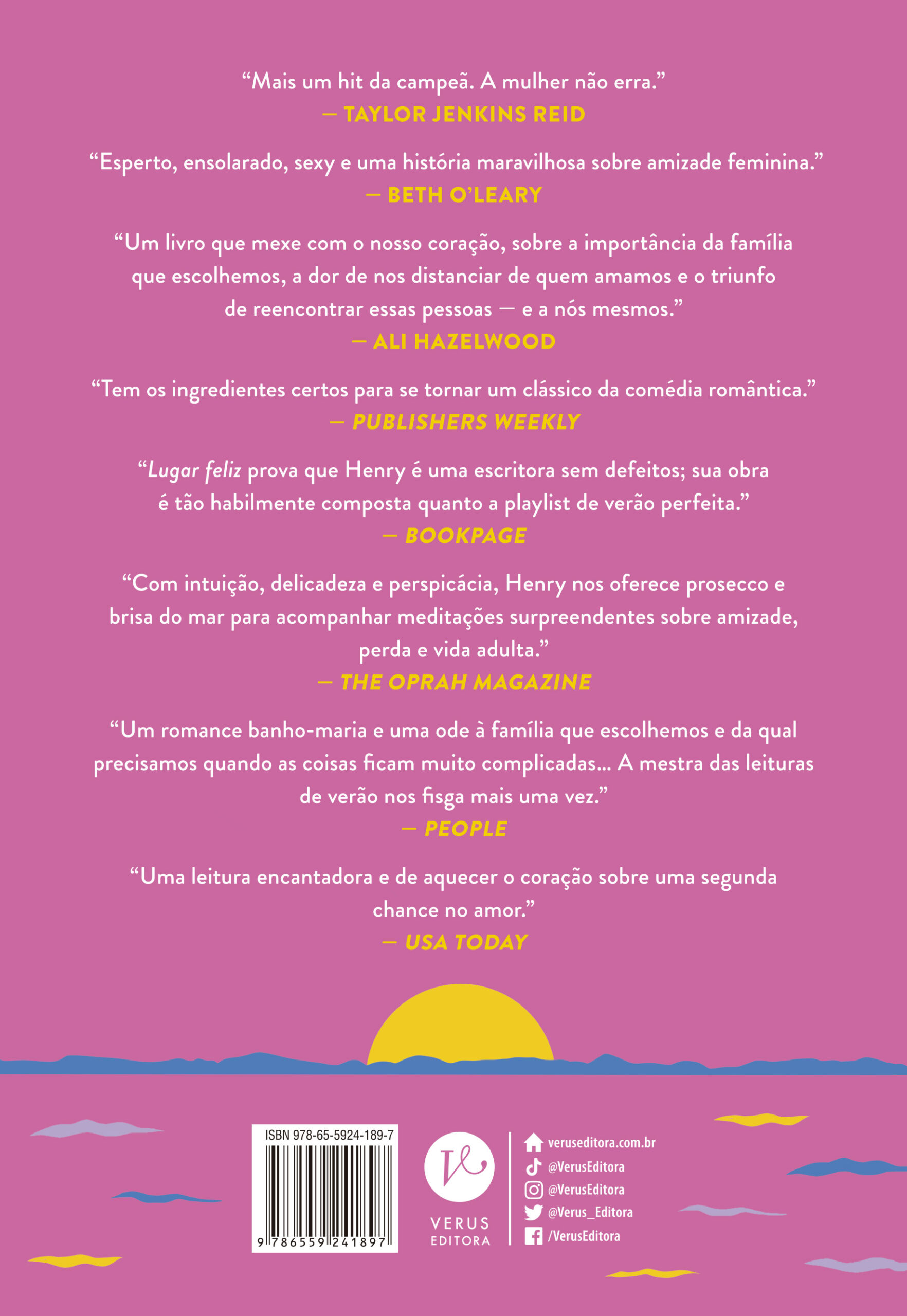 "Mais um hit da campeã. A mulher não erra."
— TAYLOR JENKINS REID

"Esperto, ensolarado, sexy e uma história maravilhosa sobre amizade feminina."
— BETH O'LEARY

"Um livro que mexe com o nosso coração, sobre a importância da família que escolhemos, a dor de nos distanciar de quem amamos e o triunfo de reencontrar essas pessoas — e a nós mesmos."
— ALI HAZELWOOD

"Tem os ingredientes certos para se tornar um clássico da comédia romântica."
— PUBLISHERS WEEKLY

"Lugar feliz prova que Henry é uma escritora sem defeitos; sua obra é tão habilmente composta quanto a playlist de verão perfeita."
— BOOKPAGE

"Com intuição, delicadeza e perspicácia, Henry nos oferece prosecco e brisa do mar para acompanhar meditações surpreendentes sobre amizade, perda e vida adulta."
— THE OPRAH MAGAZINE

"Um romance banho-maria e uma ode à família que escolhemos e da qual precisamos quando as coisas ficam muito complicadas... A mestra das leituras de verão nos fisga mais uma vez."
— PEOPLE

"Uma leitura encantadora e de aquecer o coração sobre uma segunda chance no amor."
— USA TODAY

ISBN 978-65-5924-189-7
9 786559 241897

VERUS
EDITORA

veruseditora.com.br
@VerusEditora
@VerusEditora
@Verus_Editora
/VerusEditora